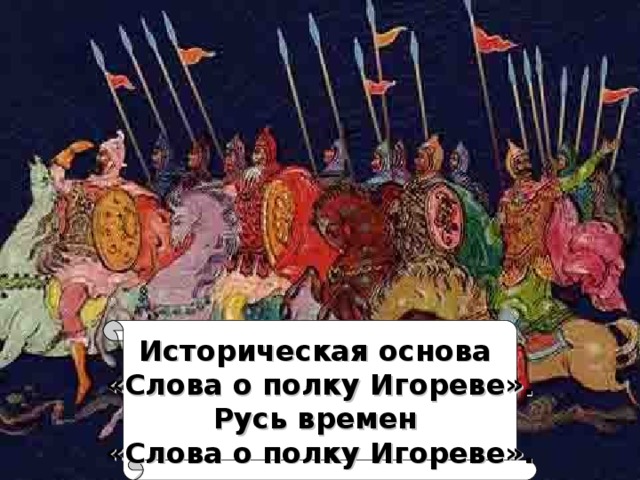 Историческая основа «Слова о полку Игореве». Русь времен «Слова о полку Игореве».